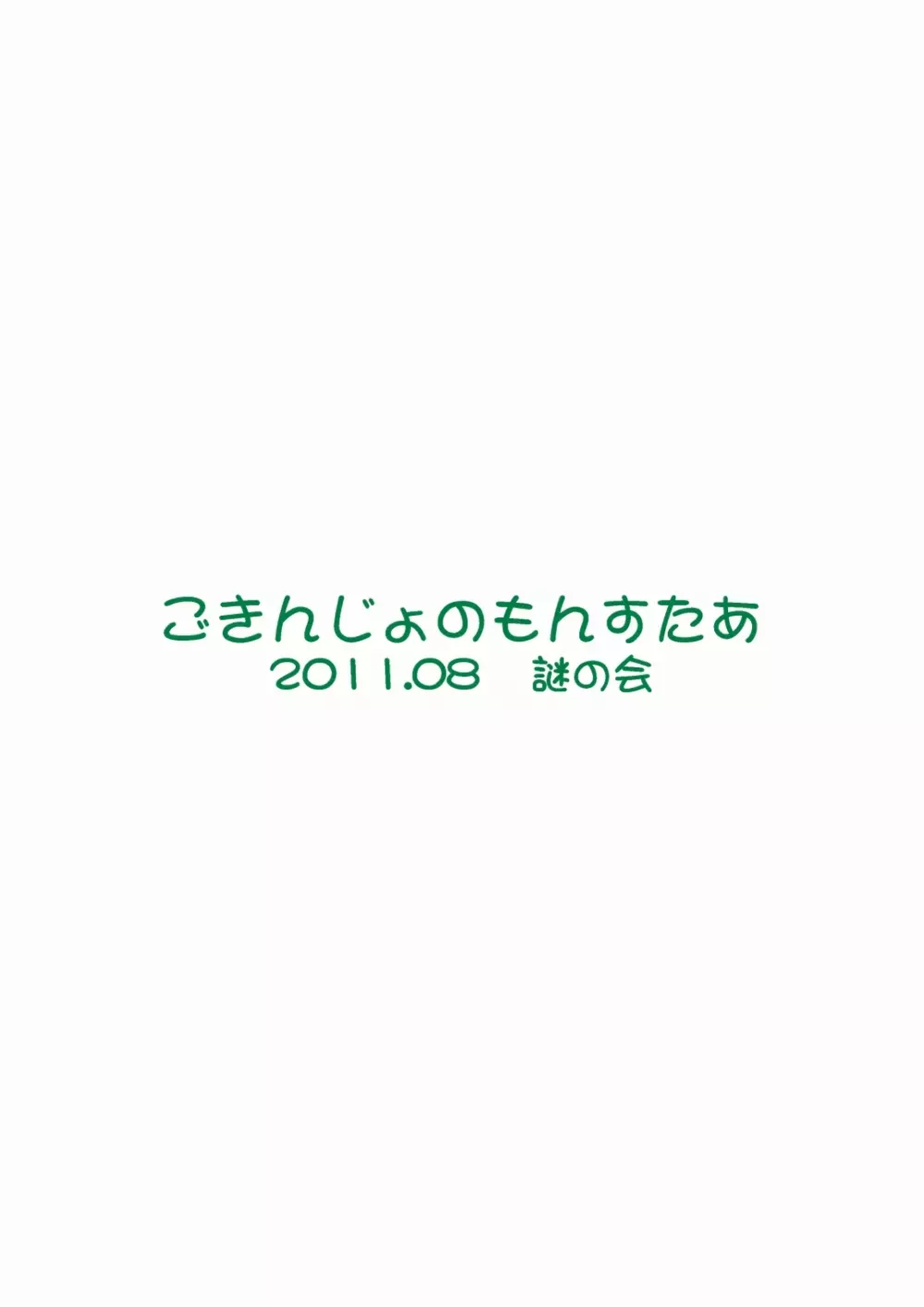 ごきんじょのもんすたあ
2011.08　謎の会